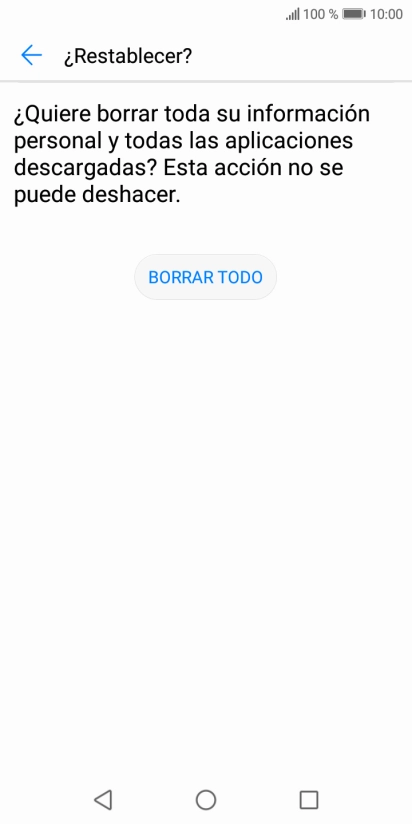 100 % 10:00

¿Restablecer?

¿Quiere borrar toda su información personal y todas las aplicaciones descargadas? Esta acción no se puede deshacer.

BORRAR TODO